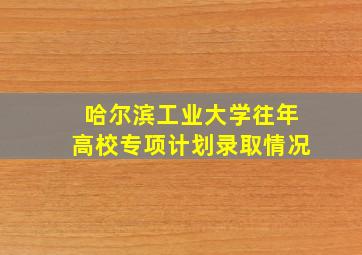 哈尔滨工业大学往年
高校专项计划录取情况